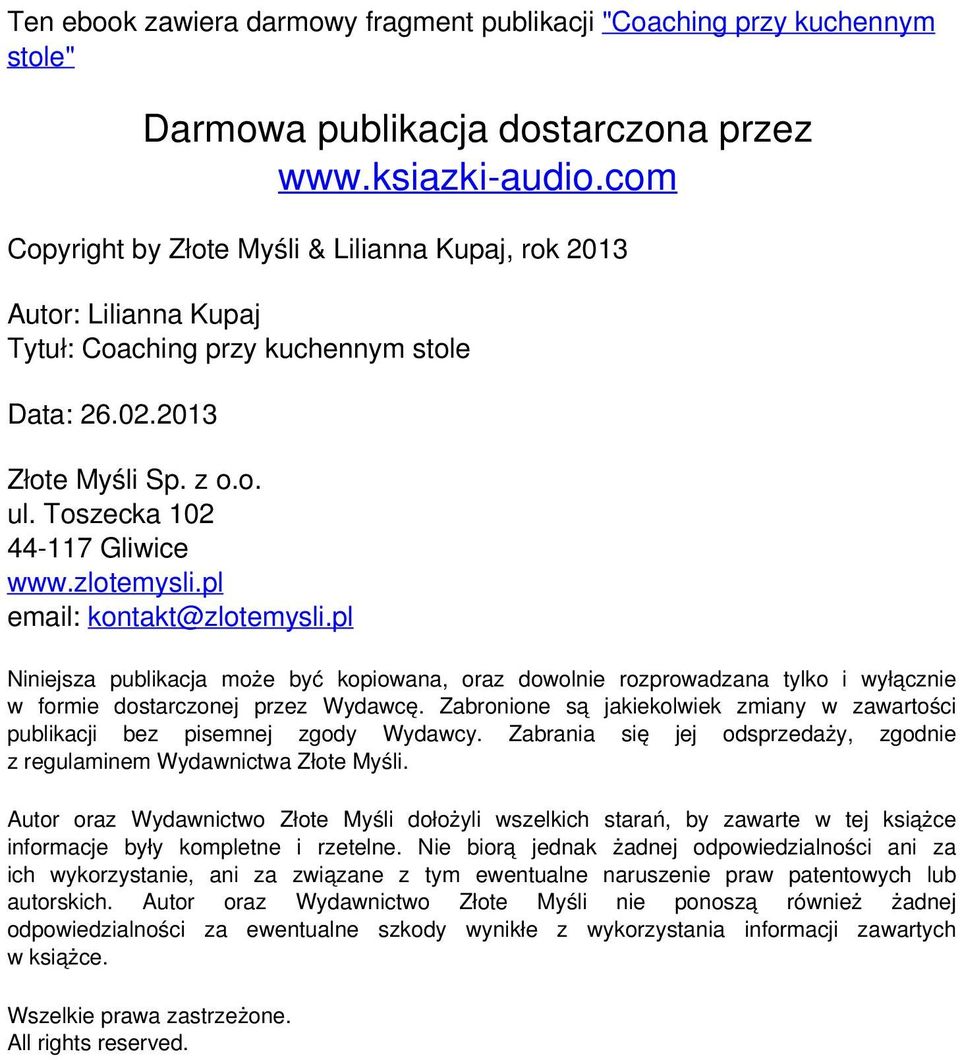 Ten ebook zawiera darmowy fragment publikacji "Coaching przy kuchennym stole"

Darmowa publikacja dostarczona przez
www.ksiazki-audio.com

Copyright by Złote Myśli & Lilianna Kupaj, rok 2013

Autor: Lilianna Kupaj
Tytuł: Coaching przy kuchennym stole

Data: 26.02.2013

Złote Myśli Sp. z o.o.
ul. Toszecka 102
44-117 Gliwice
www.zlotemysli.pl
email: kontakt@zlotemysli.pl

Niniejsza publikacja może być kopiowana, oraz dowolnie rozprowadzana tylko i wyłącznie w formie dostarczonej przez Wydawcę. Zabronione są jakiekolwiek zmiany w zawartości publikacji bez pisemnej zgody Wydawcy. Zabrania się jej odsprzedaży, zgodnie z regulaminem Wydawnictwa Złote Myśli.

Autor oraz Wydawnictwo Złote Myśli dołożyli wszelkich starań, by zawarte w tej książce informacje były kompletne i rzetelne. Nie biorą jednak żadnej odpowiedzialności ani za ich wykorzystanie, ani za związane z tym ewentualne naruszenie praw patentowych lub autorskich. Autor oraz Wydawnictwo Złote Myśli nie ponoszą również żadnej odpowiedzialności za ewentualne szkody wynikłe z wykorzystania informacji zawartych w książce.

Wszelkie prawa zastrzeżone.
All rights reserved.